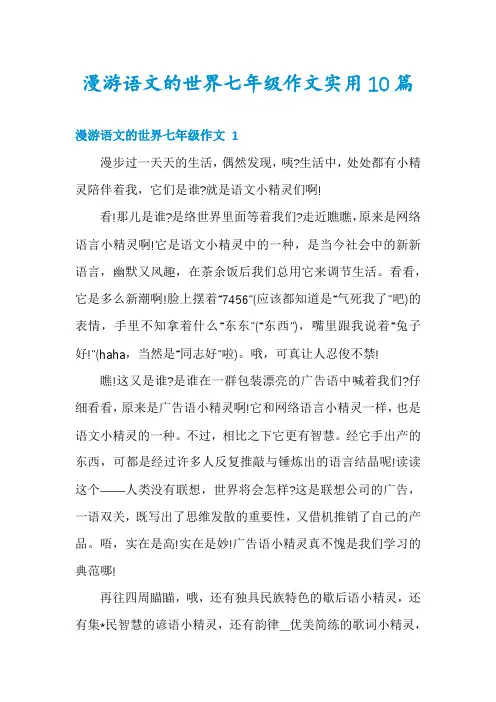 漫游语文的世界七年级作文实用10篇

漫游语文的世界七年级作文 1

漫步过一天天的生活，偶然发现，咦?生活中，处处都有小精灵陪伴着我，它们是谁?就是语文小精灵们啊!

看!那儿是谁?是络世界里面等着我们?走近瞧瞧，原来是网络语言小精灵啊!它是语文小精灵中的一种，是当今社会中的新新语言，幽默又风趣，在茶余饭后我们总用它来调节生活。看看，它是多么新潮啊!脸上摆着"7456"(应该都知道是"气死我了"吧)的表情，手里不知拿着什么"东东"("东西")，嘴里跟我说着"兔子好!"(haha，当然是"同志好"啦)。哦，可真让人忍俊不禁!

瞧!这又是谁?是谁在一群包装漂亮的广告语中喊着我们?仔细看看，原来是广告语小精灵啊!它和网络语言小精灵一样，也是语文小精灵的一种。不过，相比之下它更有智慧。经它手出产的东西，可都是经过许多人反复推敲与锤炼出的语言结晶呢!读读这个——人类没有联想，世界将会怎样?这是联想公司的广告，一语双关，既写出了思维发散的重要性，又借机推销了自己的产品。唔，实在是高!实在是妙!广告语小精灵真不愧是我们学习的典范哪!

再往四周瞄瞄，哦，还有独具民族特色的歇后语小精灵，还有集*民智慧的谚语小精灵，还有韵律_优美简练的歌词小精灵，